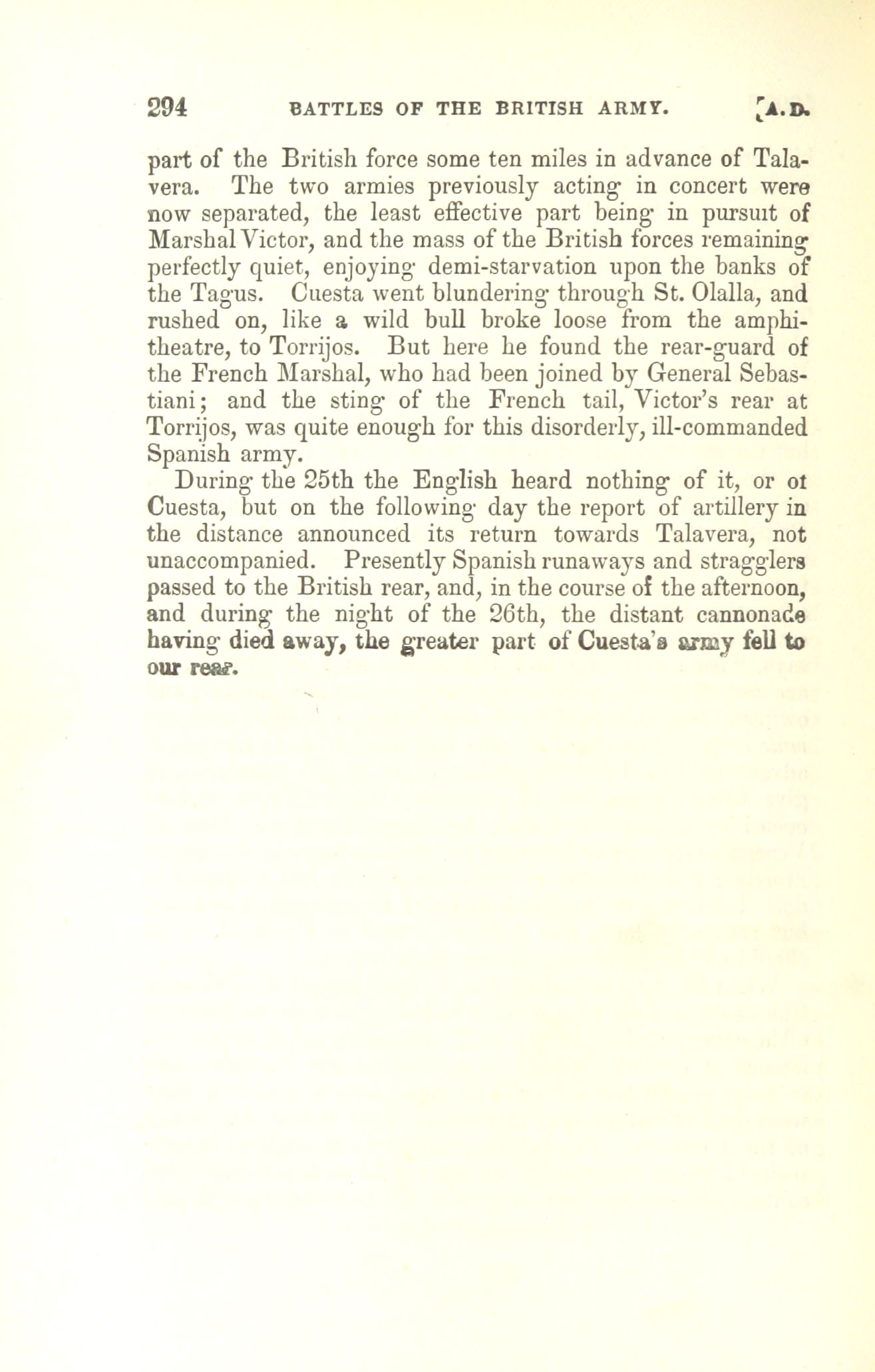 294 BATTLES OF THE BRITISH ARMY. [A.D.

part of the British force some ten miles in advance of Talavera. The two armies previously acting in concert were now separated, the least effective part being in pursuit of Marshal Victor, and the mass of the British forces remaining perfectly quiet, enjoying demi-starvation upon the banks of the Tagus. Cuesta went blundering through St. Olalla, and rushed on, like a wild bull broke loose from the amphitheatre, to Torrijos. But here he found the rear-guard of the French Marshal, who had been joined by General Sebastiani; and the sting of the French tail, Victor's rear at Torrijos, was quite enough for this disorderly, ill-commanded Spanish army.

During the 25th the English heard nothing of it, or ot Cuesta, but on the following day the report of artillery in the distance announced its return towards Talavera, not unaccompanied. Presently Spanish runaways and stragglers passed to the British rear, and, in the course of the afternoon, and during the night of the 26th, the distant cannonade having died away, the greater part of Cuesta's army fell to our rear.